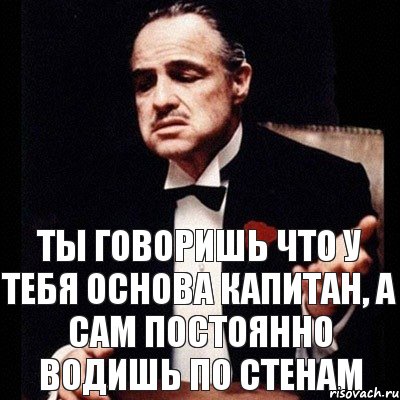 ТЫ ГОВОРИШЬ ЧТО У ТЕБЯ ОСНОВА КАПИТАН, А САМ ПОСТОЯННО ВОДИШЬ ПО СТЕНАМ

risovach.ru